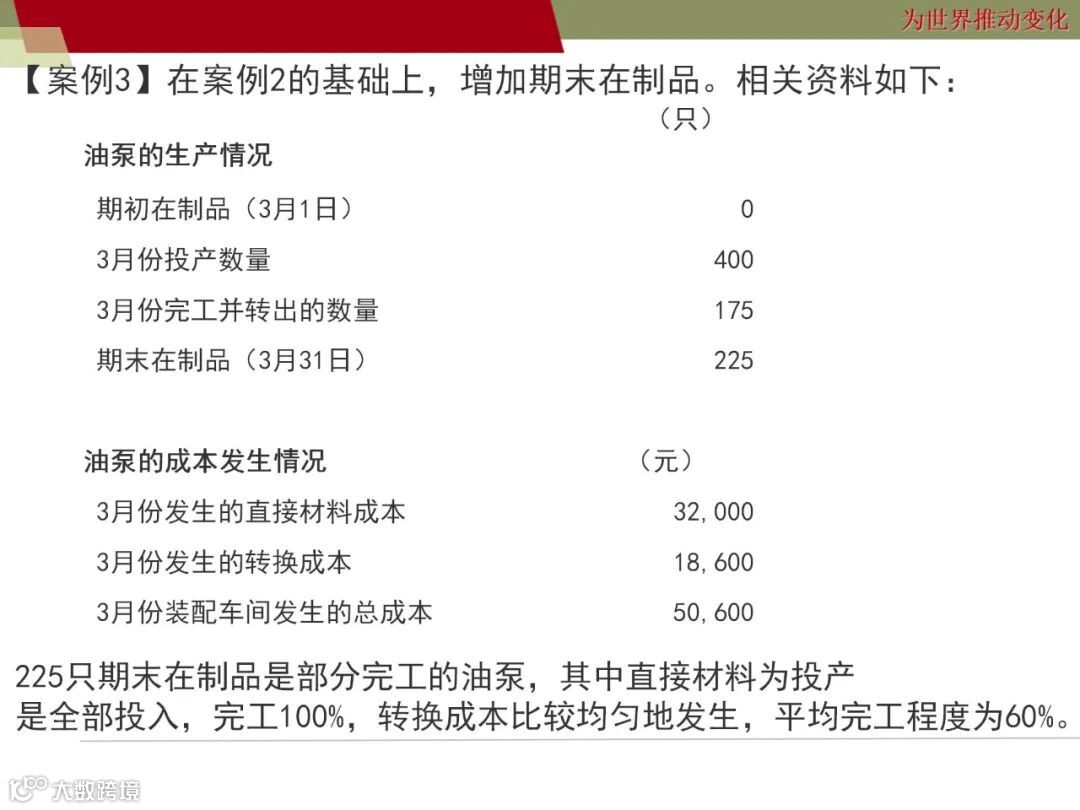 为世界推动变化

【案例3】在案例2的基础上，增加期末在制品。相关资料如下：

（只）

油泵的生产情况

期初在制品（3月1日） 0

3月份投产数量 400

3月份完工并转出的数量 175

期末在制品（3月31日） 225

油泵的成本发生情况 （元）

3月份发生的直接材料成本 32,000

3月份发生的转换成本 18,600

3月份装配车间发生的总成本 50,600

225只期末在制品是部分完工的油泵，其中直接材料为投产是全部投入，完工100%，转换成本比较均匀地发生，平均完工程度为60%。

大数跨境